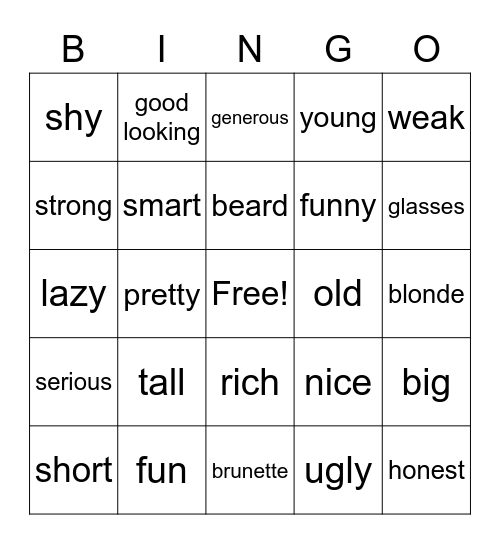 | B | I | N | G | O |
|---|---|---|---|---|
| shy | good looking | generous | young | weak |
| strong | smart | beard | funny | glasses |
| lazy | pretty | Free! | old | blonde |
| serious | tall | rich | nice | big |
| short | fun | brunette | ugly | honest |